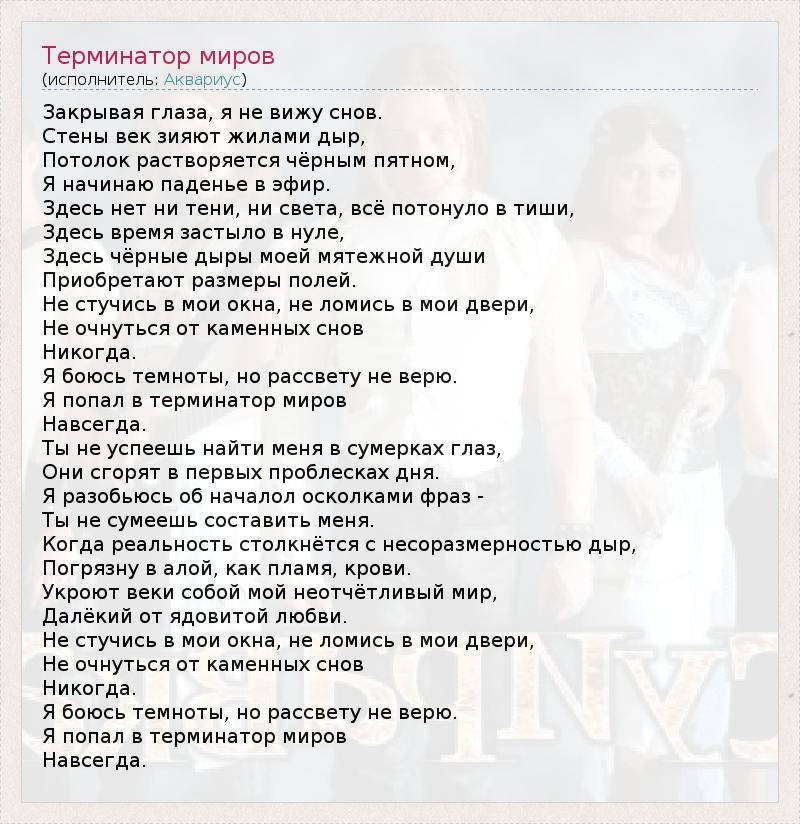 Терминатор миров
(исполнитель: Аквариус)

Закрывая глаза, я не вижу снов.
Стены век зияют жилами дыр,
Потолок растворяется чёрным пятном,
Я начинаю паденье в эфир.
Здесь нет ни тени, ни света, всё потонуло в тиши,
Здесь время застыло в нуле,
Здесь чёрные дыры моей мятежной души
Приобретают размеры полей.
Не стучись в мои окна, не ломись в мои двери,
Не очнуться от каменных снов
Никогда.
Я боюсь темноты, но рассвету не верю.
Я попал в терминатор миров
Навсегда.
Ты не успеешь найти меня в сумерках глаз,
Они сгорят в первых проблесках дня.
Я разобьюсь об началол осколками фраз -
Ты не сумеешь составить меня.
Когда реальность столкнётся с несоразмерностью дыр,
Погрязну в алой, как пламя, крови.
Укроют веки собой мой неотчётливый мир,
Далёкий от ядовитой любви.
Не стучись в мои окна, не ломись в мои двери,
Не очнуться от каменных снов
Никогда.
Я боюсь темноты, но рассвету не верю.
Я попал в терминатор миров
Навсегда.